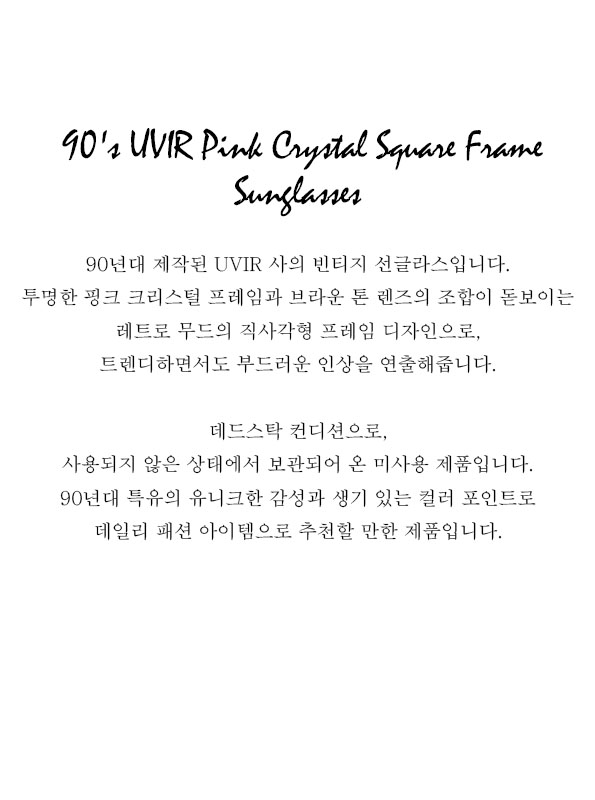 90's UVIR Pink Crystal Square Frame Sunglasses

90년대 제작된 UVIR 사의 빈티지 선글라스입니다. 투명한 핑크 크리스털 프레임과 브라운 톤 렌즈의 조합이 돋보이는 레트로 무드의 직사각형 프레임 디자인으로, 트렌디하면서도 부드러운 인상을 연출해줍니다.

데드스탁 컨디션으로, 사용되지 않은 상태에서 보관되어 온 미사용 제품입니다. 90년대 특유의 유니크한 감성과 생기 있는 컬러 포인트로 데일리 패션 아이템으로 추천할 만한 제품입니다.